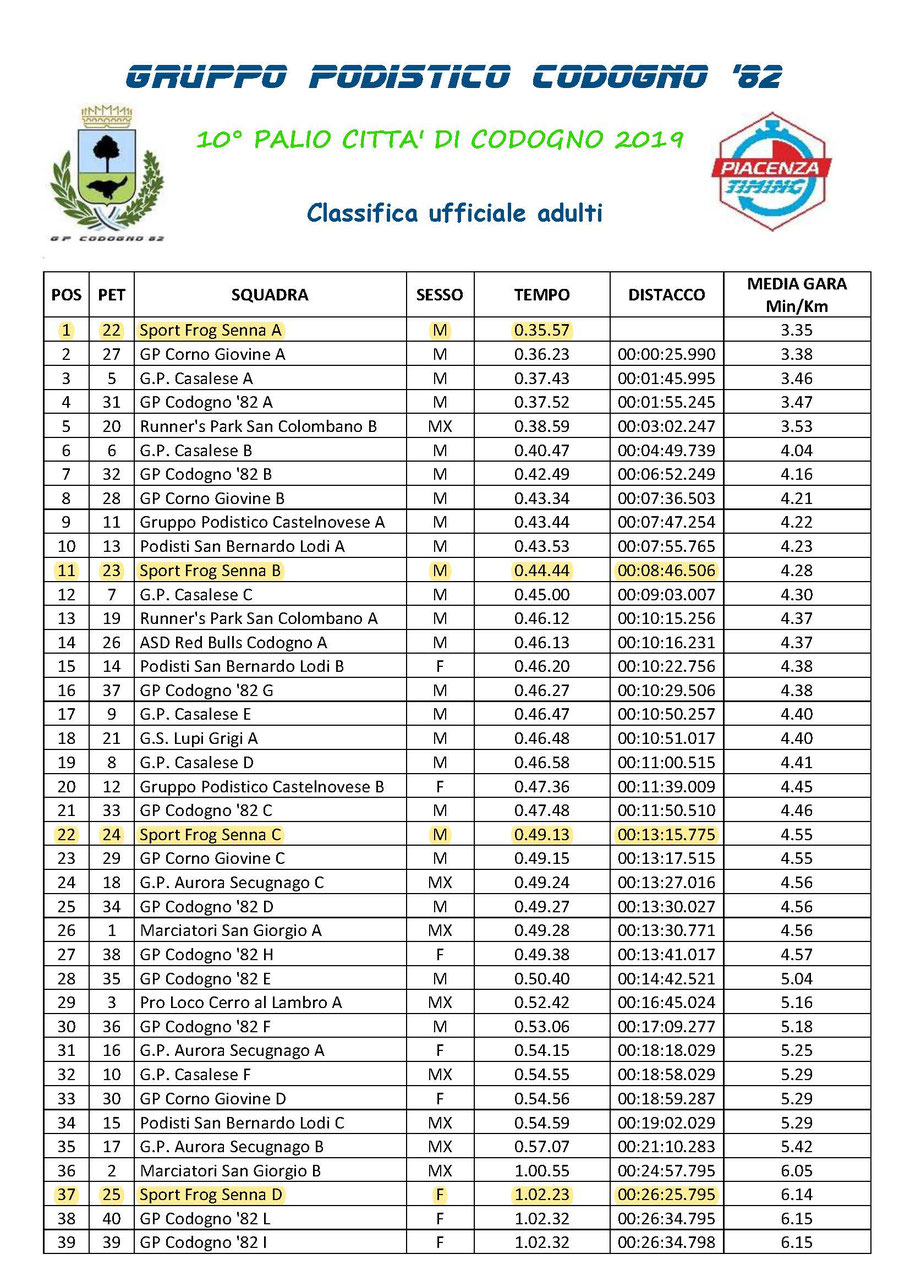 GRUPPO PODISTICO CODOGNO '82

GP CODOGNO 82

10° PALIO CITTA' DI CODOGNO 2019

PIACENZA TIMING

Classifica ufficiale adulti

| POS | PET | SQUADRA | SESSO | TEMPO | DISTACCO | MEDIA GARA Min/Km |
|---|---|---|---|---|---|---|
| 1 | 22 | Sport Frog Senna A | M | 0.35.57 | | 3.35 |
| 2 | 27 | GP Corno Giovine A | M | 0.36.23 | 00:00:25.990 | 3.38 |
| 3 | 5 | G.P. Casalese A | M | 0.37.43 | 00:01:45.995 | 3.46 |
| 4 | 31 | GP Codogno '82 A | M | 0.37.52 | 00:01:55.245 | 3.47 |
| 5 | 20 | Runner's Park San Colombano B | MX | 0.38.59 | 00:03:02.247 | 3.53 |
| 6 | 6 | G.P. Casalese B | M | 0.40.47 | 00:04:49.739 | 4.04 |
| 7 | 32 | GP Codogno '82 B | M | 0.42.49 | 00:06:52.249 | 4.16 |
| 8 | 28 | GP Corno Giovine B | M | 0.43.34 | 00:07:36.503 | 4.21 |
| 9 | 11 | Gruppo Podistico Castelnovese A | M | 0.43.44 | 00:07:47.254 | 4.22 |
| 10 | 13 | Podisti San Bernardo Lodi A | M | 0.43.53 | 00:07:55.765 | 4.23 |
| 11 | 23 | Sport Frog Senna B | M | 0.44.44 | 00:08:46.506 | 4.28 |
| 12 | 7 | G.P. Casalese C | M | 0.45.00 | 00:09:03.007 | 4.30 |
| 13 | 19 | Runner's Park San Colombano A | M | 0.46.12 | 00:10:15.256 | 4.37 |
| 14 | 26 | ASD Red Bulls Codogno A | M | 0.46.13 | 00:10:16.231 | 4.37 |
| 15 | 14 | Podisti San Bernardo Lodi B | F | 0.46.20 | 00:10:22.756 | 4.38 |
| 16 | 37 | GP Codogno '82 G | M | 0.46.27 | 00:10:29.506 | 4.38 |
| 17 | 9 | G.P. Casalese E | M | 0.46.47 | 00:10:50.257 | 4.40 |
| 18 | 21 | G.S. Lupi Grigi A | M | 0.46.48 | 00:10:51.017 | 4.40 |
| 19 | 8 | G.P. Casalese D | M | 0.46.58 | 00:11:00.515 | 4.41 |
| 20 | 12 | Gruppo Podistico Castelnovese B | F | 0.47.36 | 00:11:39.009 | 4.45 |
| 21 | 33 | GP Codogno '82 C | M | 0.47.48 | 00:11:50.510 | 4.46 |
| 22 | 24 | Sport Frog Senna C | M | 0.49.13 | 00:13:15.775 | 4.55 |
| 23 | 29 | GP Corno Giovine C | M | 0.49.15 | 00:13:17.515 | 4.55 |
| 24 | 18 | G.P. Aurora Secugnago C | MX | 0.49.24 | 00:13:27.016 | 4.56 |
| 25 | 34 | GP Codogno '82 D | M | 0.49.27 | 00:13:30.027 | 4.56 |
| 26 | 1 | Marciatori San Giorgio A | MX | 0.49.28 | 00:13:30.771 | 4.56 |
| 27 | 38 | GP Codogno '82 H | F | 0.49.38 | 00:13:41.017 | 4.57 |
| 28 | 35 | GP Codogno '82 E | M | 0.50.40 | 00:14:42.521 | 5.04 |
| 29 | 3 | Pro Loco Cerro al Lambro A | MX | 0.52.42 | 00:16:45.024 | 5.16 |
| 30 | 36 | GP Codogno '82 F | M | 0.53.06 | 00:17:09.277 | 5.18 |
| 31 | 16 | G.P. Aurora Secugnago A | F | 0.54.15 | 00:18:18.029 | 5.25 |
| 32 | 10 | G.P. Casalese F | MX | 0.54.55 | 00:18:58.029 | 5.29 |
| 33 | 30 | GP Corno Giovine D | F | 0.54.56 | 00:18:59.287 | 5.29 |
| 34 | 15 | Podisti San Bernardo Lodi C | MX | 0.54.59 | 00:19:02.029 | 5.29 |
| 35 | 17 | G.P. Aurora Secugnago B | MX | 0.57.07 | 00:21:10.283 | 5.42 |
| 36 | 2 | Marciatori San Giorgio B | MX | 1.00.55 | 00:24:57.795 | 6.05 |
| 37 | 25 | Sport Frog Senna D | F | 1.02.23 | 00:26:25.795 | 6.14 |
| 38 | 40 | GP Codogno '82 L | F | 1.02.32 | 00:26:34.795 | 6.15 |
| 39 | 39 | GP Codogno '82 I | F | 1.02.32 | 00:26:34.798 | 6.15 |